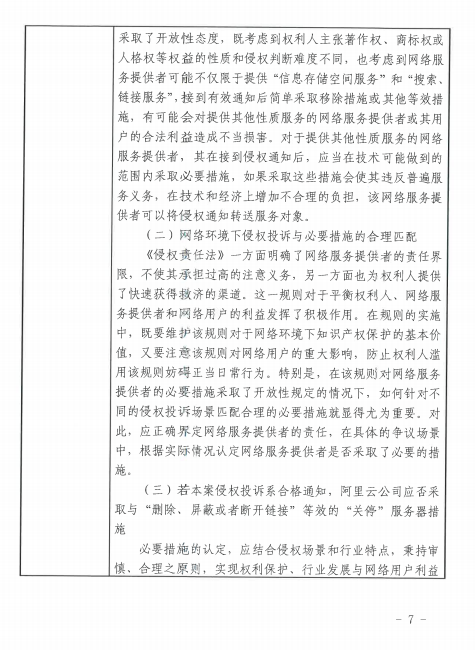 采取了开放性态度，既考虑到权利人主张著作权、商标权或人格权等权益的性质和侵权判断难度不同，也考虑到网络服务提供者可能不仅限于提供“信息存储空间服务”和“搜索、链接服务”，接到有效通知后简单采取移除措施或其他等效措施，有可能会对提供其他性质服务的网络服务提供者或其用户的合法利益造成不当损害。对于提供其他性质服务的网络服务提供者，其在接到侵权通知后，应当在技术可能做到的范围内采取必要措施，如果采取这些措施会使其违反普遍服务义务，在技术和经济上增加不合理的负担，该网络服务提供者可以将侵权通知转送服务对象。

（二）网络环境下侵权投诉与必要措施的合理匹配

《侵权责任法》一方面明确了网络服务提供者的责任界限，不使其承担过高的注意义务，另一方面也为权利人提供了快速获得救济的渠道。这一规则对于平衡权利人、网络服务提供者和网络用户的利益发挥了积极作用。在规则的实施中，既要维护该规则对于网络环境下知识产权保护的基本价值，又要注意该规则对网络用户的重大影响，防止权利人滥用该规则妨碍正当日常行为。特别是，在该规则对网络服务提供者的必要措施采取了开放性规定的情况下，如何针对不同的侵权投诉场景匹配合理的必要措施就显得尤为重要。对此，应正确界定网络服务提供者的责任，在具体的争议场景中，根据实际情况认定网络服务提供者是否采取了必要的措施。

（三）若本案侵权投诉系合格通知，阿里云公司应否采取与“删除、屏蔽或者断开链接”等效的“关停”服务器措施

必要措施的认定，应结合侵权场景和行业特点，秉持审慎、合理之原则，实现权利保护、行业发展与网络用户利益

- 7 -